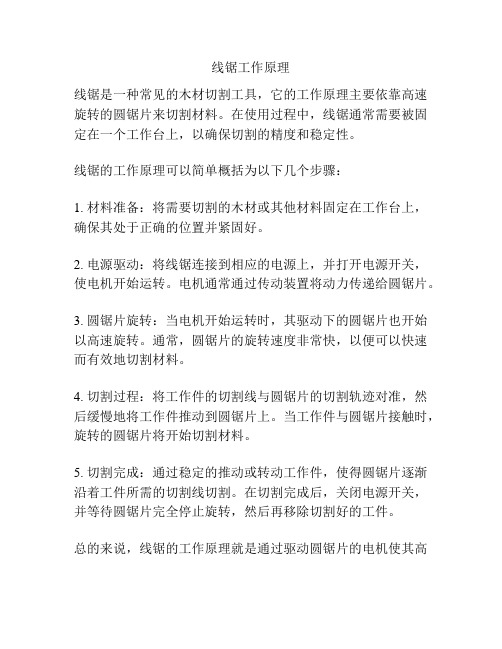 线锯工作原理

线锯是一种常见的木材切割工具，它的工作原理主要依靠高速旋转的圆锯片来切割材料。在使用过程中，线锯通常需要被固定在一个工作台上，以确保切割的精度和稳定性。

线锯的工作原理可以简单概括为以下几个步骤：

1. 材料准备：将需要切割的木材或其他材料固定在工作台上，确保其处于正确的位置并紧固好。

2. 电源驱动：将线锯连接到相应的电源上，并打开电源开关，使电机开始运转。电机通常通过传动装置将动力传递给圆锯片。

3. 圆锯片旋转：当电机开始运转时，其驱动下的圆锯片也开始以高速旋转。通常，圆锯片的旋转速度非常快，以便可以快速而有效地切割材料。

4. 切割过程：将工作件的切割线与圆锯片的切割轨迹对准，然后缓慢地将工作件推动到圆锯片上。当工作件与圆锯片接触时，旋转的圆锯片将开始切割材料。

5. 切割完成：通过稳定的推动或转动工作件，使得圆锯片逐渐沿着工件所需的切割线切割。在切割完成后，关闭电源开关，并等待圆锯片完全停止旋转，然后再移除切割好的工件。

总的来说，线锯的工作原理就是通过驱动圆锯片的电机使其高